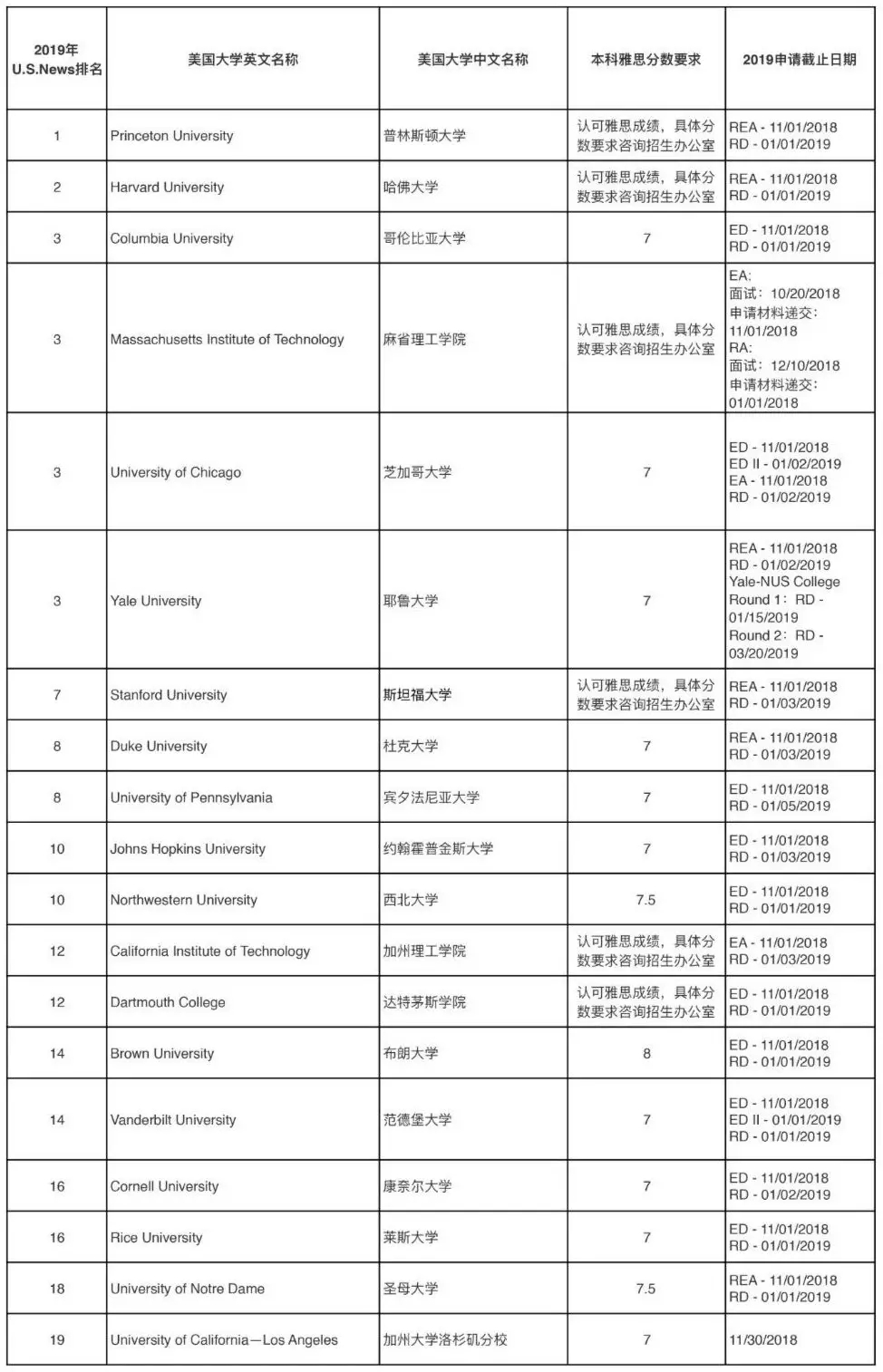 | 2019年 U.S.News排名 | 美国大学英文名称 | 美国大学中文名称 | 本科雅思分数要求 | 2019申请截止日期 |
|---|---|---|---|---|
| 1 | Princeton University | 普林斯顿大学 | 认可雅思成绩，具体分数要求咨询招生办公室 | REA - 11/01/2018 RD - 01/01/2019 |
| 2 | Harvard University | 哈佛大学 | 认可雅思成绩，具体分数要求咨询招生办公室 | REA - 11/01/2018 RD - 01/01/2019 |
| 3 | Columbia University | 哥伦比亚大学 | 7 | ED - 11/01/2018 RD - 01/01/2019 |
| 3 | Massachusetts Institute of Technology | 麻省理工学院 | 认可雅思成绩，具体分数要求咨询招生办公室 | EA: 面试：10/20/2018 申请材料递交：11/01/2018 RA: 面试：12/10/2018 申请材料递交：01/01/2018 |
| 3 | University of Chicago | 芝加哥大学 | 7 | ED - 11/01/2018 ED II - 01/02/2019 EA - 11/01/2018 RD - 01/02/2019 |
| 3 | Yale University | 耶鲁大学 | 7 | REA - 11/01/2018 RD - 01/02/2019 Yale-NUS College Round 1：RD - 01/15/2019 Round 2：RD - 03/20/2019 |
| 7 | Stanford University | 斯坦福大学 | 认可雅思成绩，具体分数要求咨询招生办公室 | REA - 11/01/2018 RD - 01/03/2019 |
| 8 | Duke University | 杜克大学 | 7 | REA - 11/01/2018 RD - 01/03/2019 |
| 8 | University of Pennsylvania | 宾夕法尼亚大学 | 7 | ED - 11/01/2018 RD - 01/05/2019 |
| 10 | Johns Hopkins University | 约翰霍普金斯大学 | 7 | ED - 11/01/2018 RD - 01/03/2019 |
| 10 | Northwestern University | 西北大学 | 7.5 | ED - 11/01/2018 RD - 01/01/2019 |
| 12 | California Institute of Technology | 加州理工学院 | 认可雅思成绩，具体分数要求咨询招生办公室 | EA - 11/01/2018 RD - 01/03/2019 |
| 12 | Dartmouth College | 达特茅斯学院 | 认可雅思成绩，具体分数要求咨询招生办公室 | ED - 11/01/2018 RD - 01/01/2019 |
| 14 | Brown University | 布朗大学 | 8 | ED - 11/01/2018 RD - 01/01/2019 |
| 14 | Vanderbilt University | 范德堡大学 | 7 | ED - 11/01/2018 ED II - 01/01/2019 RD - 01/01/2019 |
| 16 | Cornell University | 康奈尔大学 | 7 | ED - 11/01/2018 RD - 01/02/2019 |
| 16 | Rice University | 莱斯大学 | 7 | ED - 11/01/2018 RD - 01/01/2019 |
| 18 | University of Notre Dame | 圣母大学 | 7.5 | REA - 11/01/2018 RD - 01/01/2019 |
| 19 | University of California—Los Angeles | 加州大学洛杉矶分校 | 7 | 11/30/2018 |